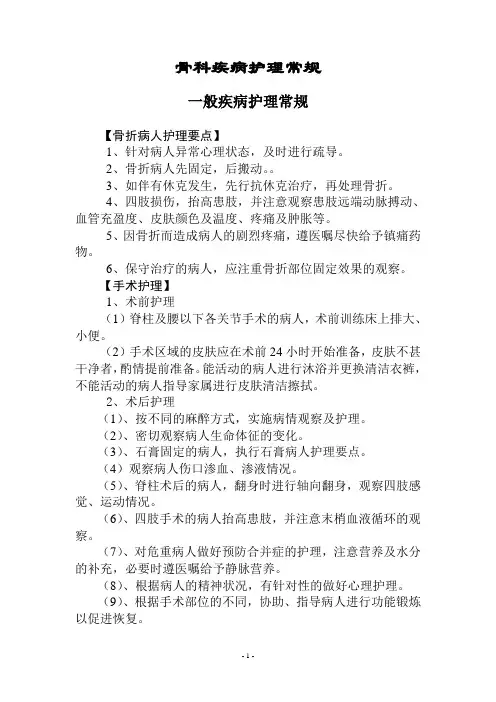 骨科疾病护理常规

一般疾病护理常规

【骨折病人护理要点】

1、针对病人异常心理状态，及时进行疏导。

2、骨折病人先固定，后搬动。。

3、如伴有休克发生，先行抗休克治疗，再处理骨折。

4、四肢损伤，抬高患肢，并注意观察患肢远端动脉搏动、血管充盈度、皮肤颜色及温度、疼痛及肿胀等。

5、因骨折而造成病人的剧烈疼痛，遵医嘱尽快给予镇痛药物。

6、保守治疗的病人，应注重骨折部位固定效果的观察。

【手术护理】

1、术前护理

（1）脊柱及腰以下各关节手术的病人，术前训练床上排大、小便。

（2）手术区域的皮肤应在术前 24 小时开始准备，皮肤不甚干净者，酌情提前准备。能活动的病人进行沐浴并更换清洁衣裤，不能活动的病人指导家属进行皮肤清洁擦拭。

2、术后护理

（1）、按不同的麻醉方式，实施病情观察及护理。

（2）、密切观察病人生命体征的变化。

（3）、石膏固定的病人，执行石膏病人护理要点。

（4）观察病人伤口渗血、渗液情况。

（5）、脊柱术后的病人，翻身时进行轴向翻身，观察四肢感觉、运动情况。

（6）、四肢手术的病人抬高患肢，并注意末梢血液循环的观察。

（7）、对危重病人做好预防合并症的护理，注意营养及水分的补充，必要时遵医嘱给予静脉营养。

（8）、根据病人的精神状况，有针对性的做好心理护理。

（9）、根据手术部位的不同，协助、指导病人进行功能锻炼以促进恢复。

- 1 -